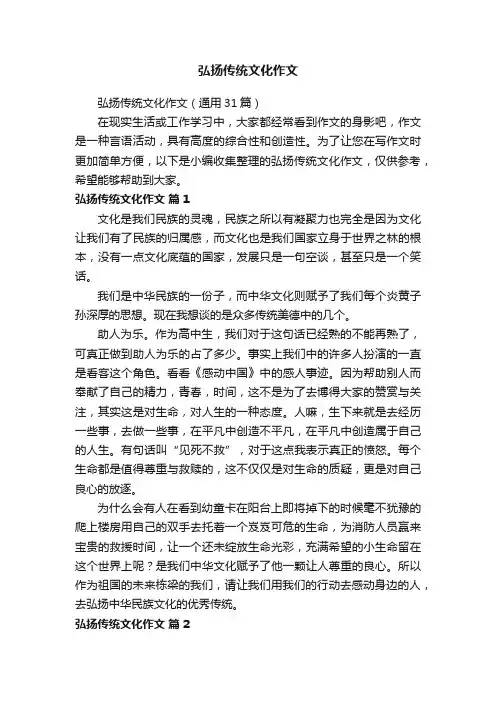 弘扬传统文化作文

弘扬传统文化作文（通用31篇）

在现实生活或工作学习中，大家都经常看到作文的身影吧，作文是一种言语活动，具有高度的综合性和创造性。为了让您在写作文时更加简单方便，以下是小编收集整理的弘扬传统文化作文，仅供参考，希望能够帮助到大家。

弘扬传统文化作文 篇1

文化是我们民族的灵魂，民族之所以有凝聚力也完全是因为文化让我们有了民族的归属感，而文化也是我们国家立身于世界之林的根本，没有一点文化底蕴的国家，发展只是一句空谈，甚至只是一个笑话。

我们是中华民族的一份子，而中华文化则赋予了我们每个炎黄子孙深厚的思想。现在我想谈的是众多传统美德中的几个。

助人为乐。作为高中生，我们对于这句话已经熟的不能再熟了，可真正做到助人为乐的占了多少。事实上我们中的许多人扮演的一直是看客这个角色。看看《感动中国》中的感人事迹。因为帮助别人而奉献了自己的精力，青春，时间，这不是为了去博得大家的赞赏与关注，其实这是对生命，对人生的一种态度。人嘛，生下来就是去经历一些事，去做一些事，在平凡中创造不平凡，在平凡中创造属于自己的人生。有句话叫“见死不救”，对于这点我表示真正的愤怒。每个生命都是值得尊重与救赎的，这不仅仅是对生命的质疑，更是对自己良心的放逐。

为什么会有人在看到幼童卡在阳台上即将掉下的时候毫不犹豫的爬上楼房用自己的双手去托着一个岌岌可危的生命，为消防人员赢来宝贵的救援时间，让一个还未绽放生命光彩，充满希望的小生命留在这个世界上呢？是我们中华文化赋予了他一颗让人尊重的良心。所以作为祖国的未来栋梁的我们，请让我们用我们的行动去感动身边的人，去弘扬中华民族文化的优秀传统。

弘扬传统文化作文 篇2